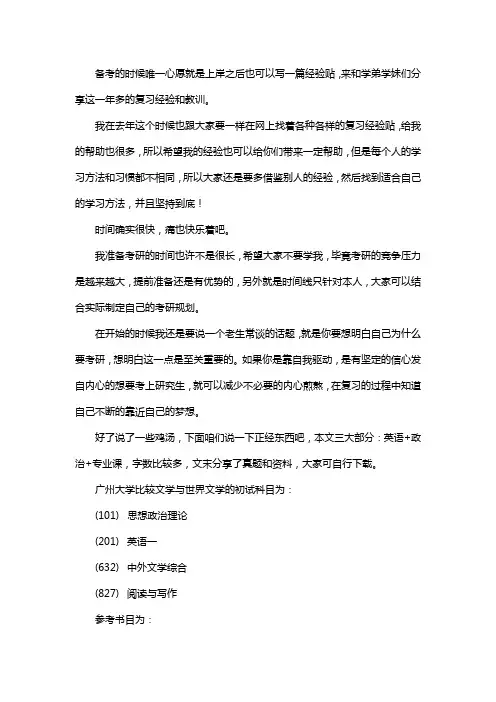 备考的时候唯一心愿就是上岸之后也可以写一篇经验贴，来和学弟学妹们分享这一年多的复习经验和教训。

我在去年这个时候也跟大家要一样在网上找着各种各样的复习经验贴，给我的帮助也很多，所以希望我的经验也可以给你们带来一定帮助，但是每个人的学习方法和习惯都不相同，所以大家还是要多借鉴别人的经验，然后找到适合自己的学习方法，并且坚持到底！

时间确实很快，痛也快乐着吧。

我准备考研的时间也许不是很长，希望大家不要学我，毕竟考研的竞争压力是越来越大，提前准备还是有优势的，另外就是时间线只针对本人，大家可以结合实际制定自己的考研规划。

在开始的时候我还是要说一个老生常谈的话题，就是你要想明白自己为什么要考研，想明白这一点是至关重要的。如果你是靠自我驱动，是有坚定的信心发自内心的想要考上研究生，就可以减少不必要的内心煎熬，在复习的过程中知道自己不断的靠近自己的梦想。

好了说了一些鸡汤，下面咱们说一下正经东西吧，本文三大部分：英语+政治+专业课，字数比较多，文末分享了真题和资料，大家可自行下载。

广州大学比较文学与世界文学的初试科目为：

(101) 思想政治理论

(201) 英语一

(632) 中外文学综合

(827) 阅读与写作

参考书目为：